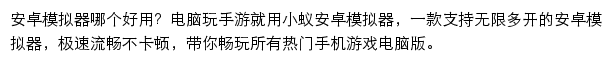 安卓模拟器哪个好用？电脑玩手游就用小蚁安卓模拟器，一款支持无限多开的安卓模拟器，极速流畅不卡顿，带你畅玩所有热门手机游戏电脑版。